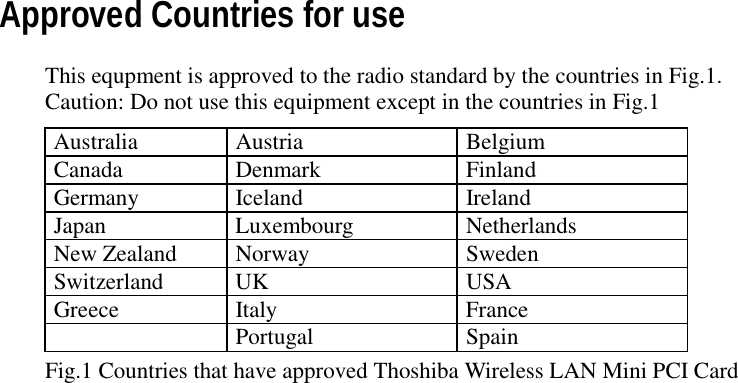 Approved Countries for use

This equpment is approved to the radio standard by the countries in Fig.1.
Caution: Do not use this equipment except in the countries in Fig.1

| Australia | Austria | Belgium |
|---|---|---|
| Canada | Denmark | Finland |
| Germany | Iceland | Ireland |
| Japan | Luxembourg | Netherlands |
| New Zealand | Norway | Sweden |
| Switzerland | UK | USA |
| Greece | Italy | France |
| | Portugal | Spain |

Fig.1 Countries that have approved Thoshiba Wireless LAN Mini PCI Card